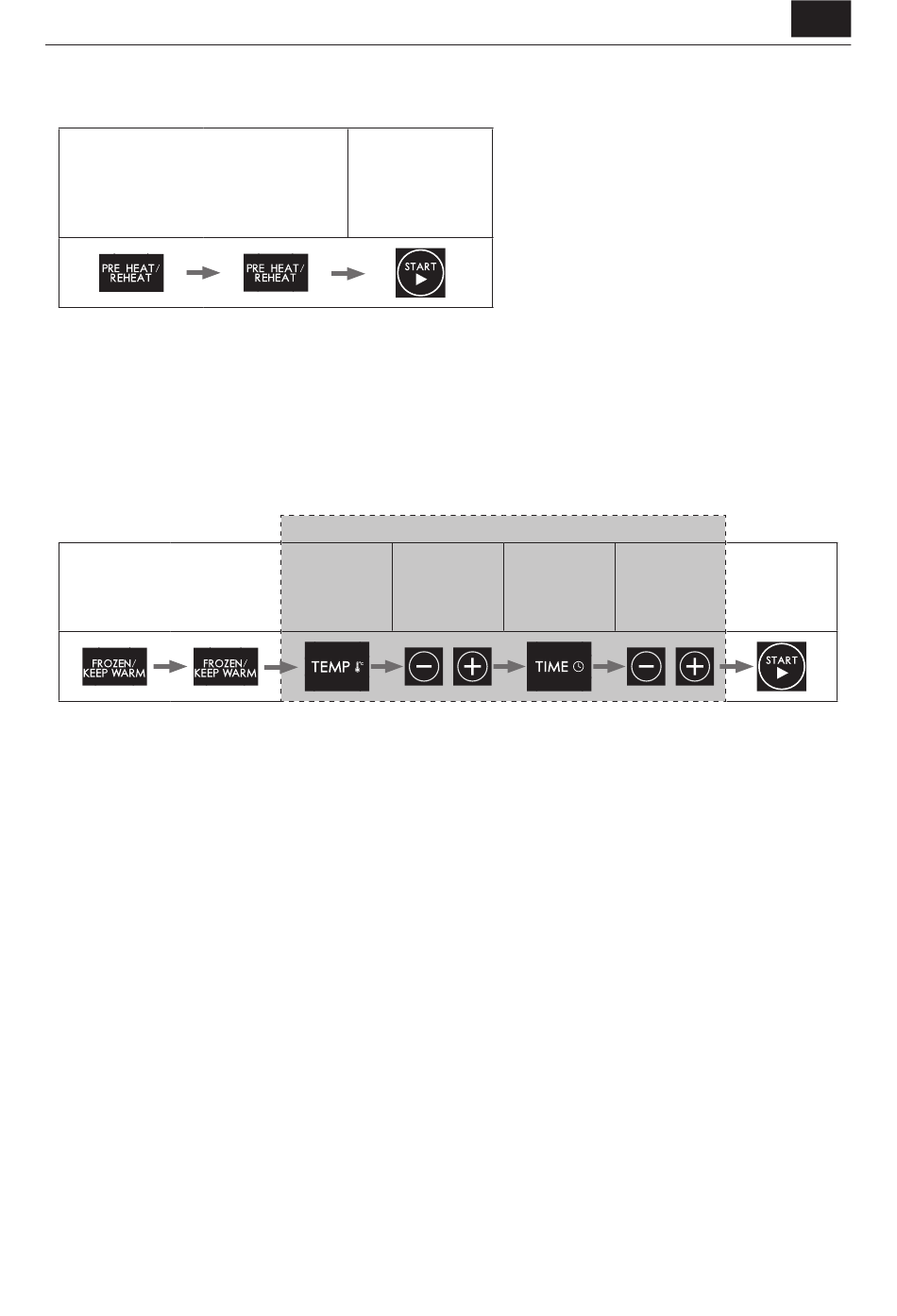 PRE HEAT/ REHEAT

PRE HEAT/ REHEAT

START

FROZEN/ KEEP WARM

FROZEN/ KEEP WARM

TEMP

TIME

START